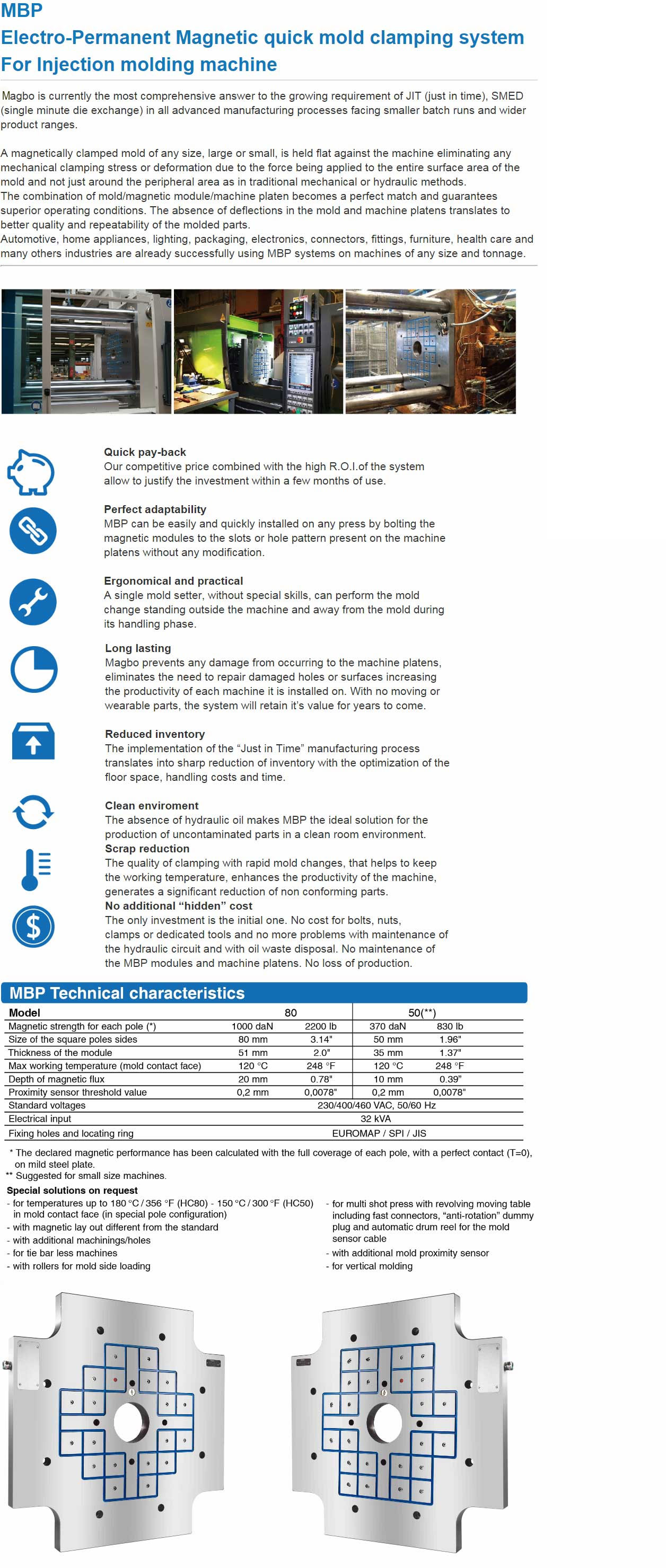 MBP
Electro-Permanent Magnetic quick mold clamping system
For Injection molding machine

Magbo is currently the most comprehensive answer to the growing requirement of JIT (just in time), SMED (single minute die exchange) in all advanced manufacturing processes facing smaller batch runs and wider product ranges.

A magnetically clamped mold of any size, large or small, is held flat against the machine eliminating any mechanical clamping stress or deformation due to the force being applied to the entire surface area of the mold and not just around the peripheral area as in traditional mechanical or hydraulic methods.
The combination of mold/magnetic module/machine platen becomes a perfect match and guarantees superior operating conditions. The absence of deflections in the mold and machine platens translates to better quality and repeatability of the molded parts.
Automotive, home appliances, lighting, packaging, electronics, connectors, fittings, furniture, health care and many others industries are already successfully using MBP systems on machines of any size and tonnage.

Quick pay-back
Our competitive price combined with the high R.O.I.of the system allow to justify the investment within a few months of use.

Perfect adaptability
MBP can be easily and quickly installed on any press by bolting the magnetic modules to the slots or hole pattern present on the machine platens without any modification.

Ergonomical and practical
A single mold setter, without special skills, can perform the mold change standing outside the machine and away from the mold during its handling phase.

Long lasting
Magbo prevents any damage from occurring to the machine platens, eliminates the need to repair damaged holes or surfaces increasing the productivity of each machine it is installed on. With no moving or wearable parts, the system will retain it's value for years to come.

Reduced inventory
The implementation of the "Just in Time" manufacturing process translates into sharp reduction of inventory with the optimization of the floor space, handling costs and time.

Clean enviroment
The absence of hydraulic oil makes MBP the ideal solution for the production of uncontaminated parts in a clean room environment.
Scrap reduction
The quality of clamping with rapid mold changes, that helps to keep the working temperature, enhances the productivity of the machine, generates a significant reduction of non conforming parts.
No additional "hidden" cost
The only investment is the initial one. No cost for bolts, nuts, clamps or dedicated tools and no more problems with maintenance of the hydraulic circuit and with oil waste disposal. No maintenance of the MBP modules and machine platens. No loss of production.

MBP Technical characteristics

| Model | 80 | | 50(**) | |
|---|---|---|---|---|
| Magnetic strength for each pole (*) | 1000 daN | 2200 lb | 370 daN | 830 lb |
| Size of the square poles sides | 80 mm | 3.14" | 50 mm | 1.96" |
| Thickness of the module | 51 mm | 2.0" | 35 mm | 1.37" |
| Max working temperature (mold contact face) | 120 °C | 248 °F | 120 °C | 248 °F |
| Depth of magnetic flux | 20 mm | 0.78" | 10 mm | 0.39" |
| Proximity sensor threshold value | 0,2 mm | 0,0078" | 0,2 mm | 0,0078" |
| Standard voltages | 230/400/460 VAC, 50/60 Hz | | | |
| Electrical input | 32 kVA | | | |
| Fixing holes and locating ring | EUROMAP / SPI / JIS | | | |

* The declared magnetic performance has been calculated with the full coverage of each pole, with a perfect contact (T=0), on mild steel plate.
** Suggested for small size machines.
Special solutions on request
- for temperatures up to 180 °C / 356 °F (HC80) - 150 °C / 300 °F (HC50) in mold contact face (in special pole configuration)
- with magnetic lay out different from the standard
- with additional machinings/holes
- for tie bar less machines
- with rollers for mold side loading
- for multi shot press with revolving moving table including fast connectors, "anti-rotation" dummy plug and automatic drum reel for the mold sensor cable
- with additional mold proximity sensor
- for vertical molding